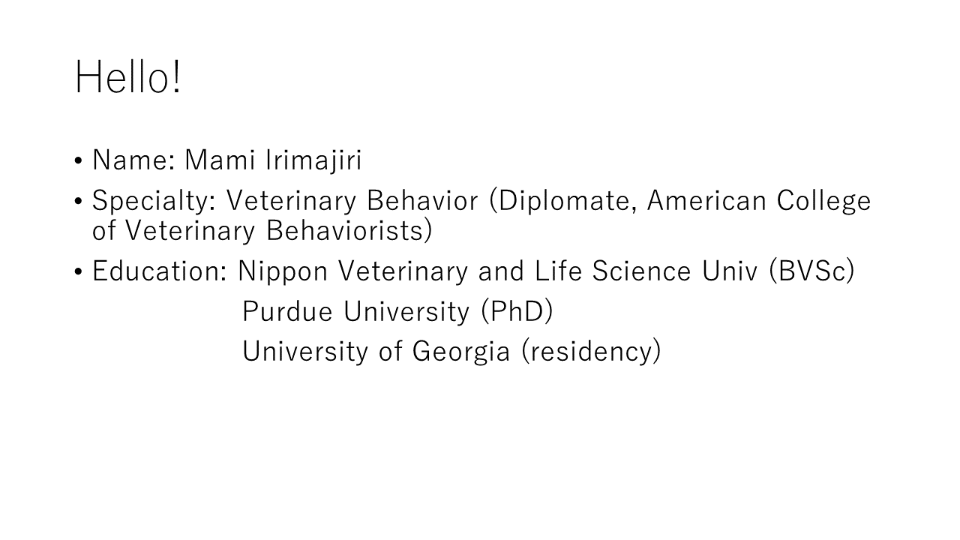 Hello!

• Name: Mami Irimajiri
• Specialty: Veterinary Behavior (Diplomate, American College of Veterinary Behaviorists)
• Education: Nippon Veterinary and Life Science Univ (BVSc)
Purdue University (PhD)
University of Georgia (residency)